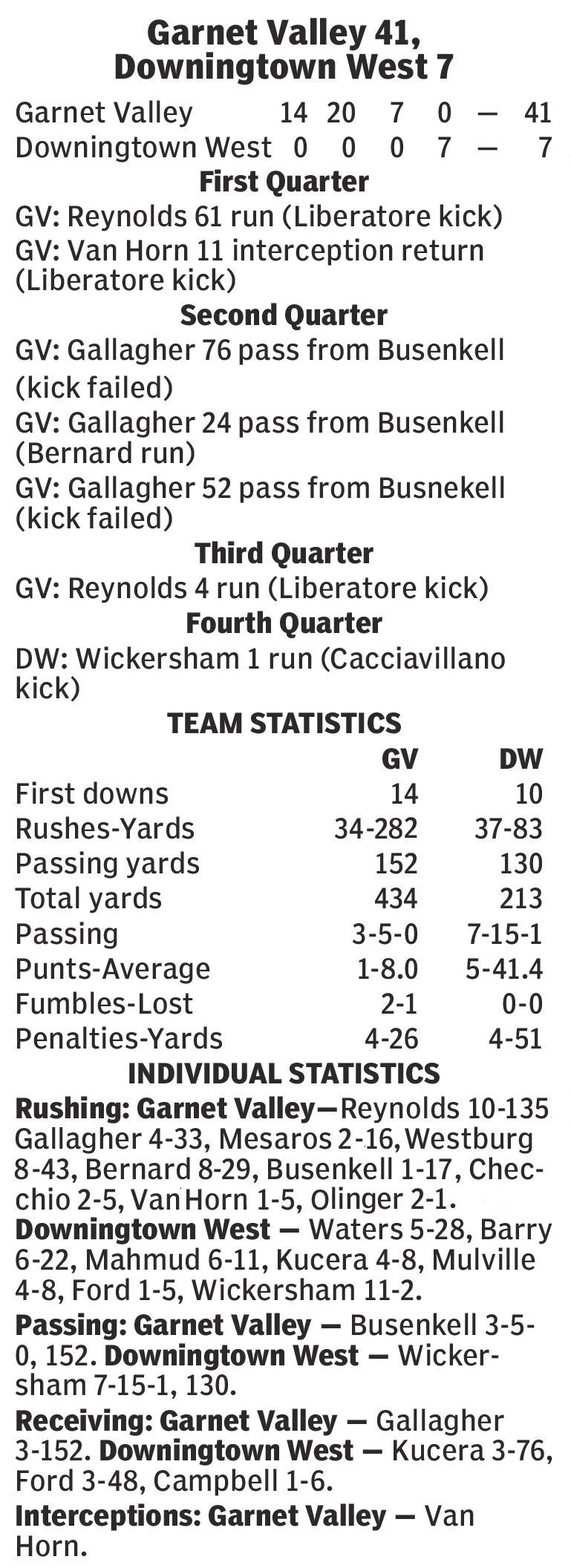 Garnet Valley 41,
Downingtown West 7

Garnet Valley 14 20 7 0 — 41
Downingtown West 0 0 0 7 — 7

First Quarter

GV: Reynolds 61 run (Liberatore kick)

GV: Van Horn 11 interception return (Liberatore kick)

Second Quarter

GV: Gallagher 76 pass from Busenkell (kick failed)

GV: Gallagher 24 pass from Busenkell (Bernard run)

GV: Gallagher 52 pass from Busnekell (kick failed)

Third Quarter

GV: Reynolds 4 run (Liberatore kick)

Fourth Quarter

DW: Wickersham 1 run (Cacciavillano kick)

TEAM STATISTICS

| | GV | DW |
|---|---|---|
| First downs | 14 | 10 |
| Rushes-Yards | 34-282 | 37-83 |
| Passing yards | 152 | 130 |
| Total yards | 434 | 213 |
| Passing | 3-5-0 | 7-15-1 |
| Punts-Average | 1-8.0 | 5-41.4 |
| Fumbles-Lost | 2-1 | 0-0 |
| Penalties-Yards | 4-26 | 4-51 |

INDIVIDUAL STATISTICS

Rushing: Garnet Valley—Reynolds 10-135 Gallagher 4-33, Mesaros 2-16, Westburg 8-43, Bernard 8-29, Busenkell 1-17, Checchio 2-5, Van Horn 1-5, Olinger 2-1. Downingtown West — Waters 5-28, Barry 6-22, Mahmud 6-11, Kucera 4-8, Mulville 4-8, Ford 1-5, Wickersham 11-2.

Passing: Garnet Valley — Busenkell 3-5-0, 152. Downingtown West — Wickersham 7-15-1, 130.

Receiving: Garnet Valley — Gallagher 3-152. Downingtown West — Kucera 3-76, Ford 3-48, Campbell 1-6.

Interceptions: Garnet Valley — Van Horn.